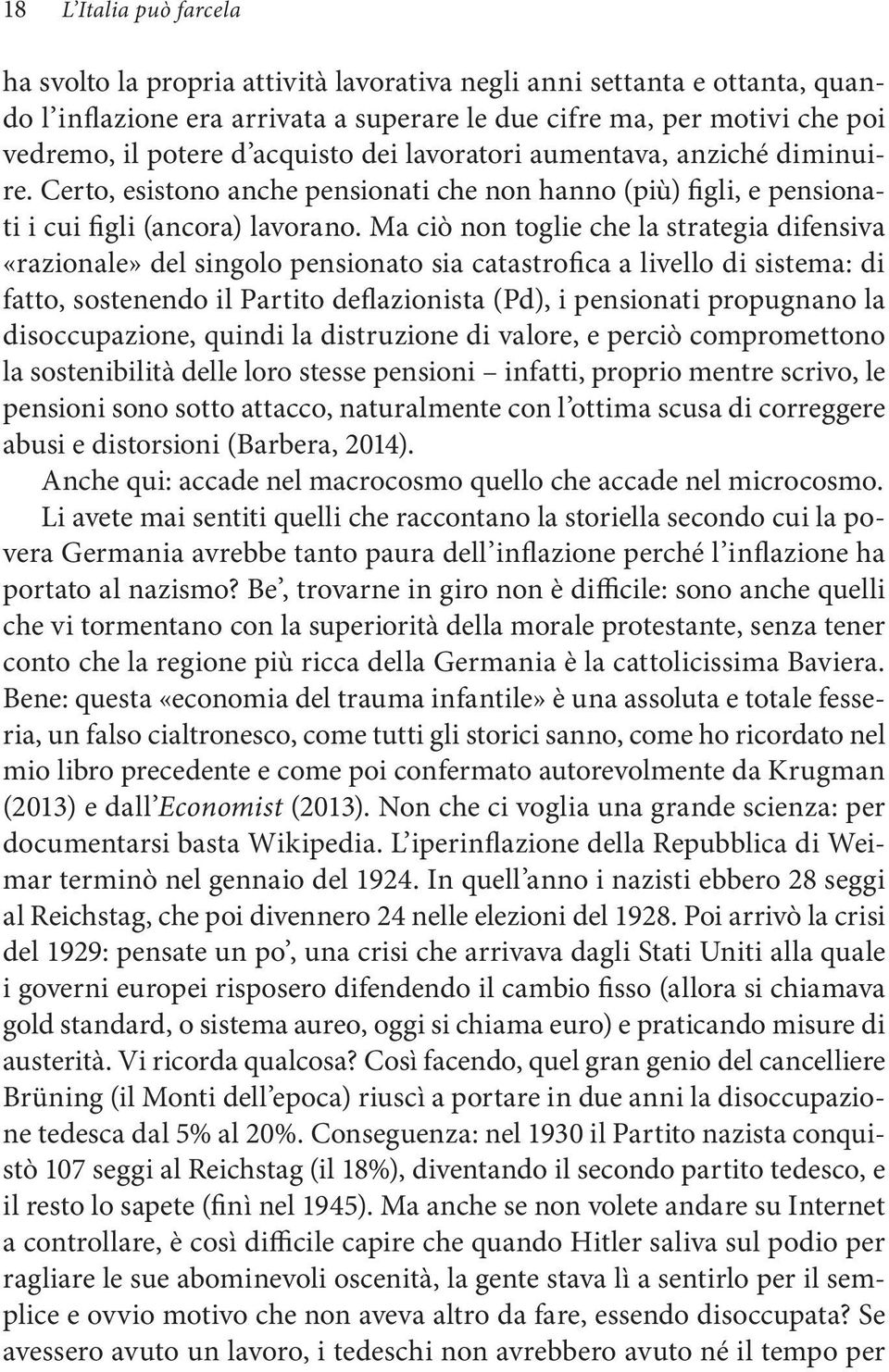 18 L'Italia può farcela

ha svolto la propria attività lavorativa negli anni settanta e ottanta, quando l'inflazione era arrivata a superare le due cifre ma, per motivi che poi vedremo, il potere d'acquisto dei lavoratori aumentava, anziché diminuire. Certo, esistono anche pensionati che non hanno (più) figli, e pensionati i cui figli (ancora) lavorano. Ma ciò non toglie che la strategia difensiva «razionale» del singolo pensionato sia catastrofica a livello di sistema: di fatto, sostenendo il Partito deflazionista (Pd), i pensionati propugnano la disoccupazione, quindi la distruzione di valore, e perciò compromettono la sostenibilità delle loro stesse pensioni – infatti, proprio mentre scrivo, le pensioni sono sotto attacco, naturalmente con l'ottima scusa di correggere abusi e distorsioni (Barbera, 2014).

Anche qui: accade nel macrocosmo quello che accade nel microcosmo. Li avete mai sentiti quelli che raccontano la storiella secondo cui la povera Germania avrebbe tanto paura dell'inflazione perché l'inflazione ha portato al nazismo? Be', trovarne in giro non è difficile: sono anche quelli che vi tormentano con la superiorità della morale protestante, senza tener conto che la regione più ricca della Germania è la cattolicissima Baviera. Bene: questa «economia del trauma infantile» è una assoluta e totale fesseria, un falso cialtronesco, come tutti gli storici sanno, come ho ricordato nel mio libro precedente e come poi confermato autorevolmente da Krugman (2013) e dall'Economist (2013). Non che ci voglia una grande scienza: per documentarsi basta Wikipedia. L'iperinflazione della Repubblica di Weimar terminò nel gennaio del 1924. In quell'anno i nazisti ebbero 28 seggi al Reichstag, che poi divennero 24 nelle elezioni del 1928. Poi arrivò la crisi del 1929: pensate un po', una crisi che arrivava dagli Stati Uniti alla quale i governi europei risposero difendendo il cambio fisso (allora si chiamava gold standard, o sistema aureo, oggi si chiama euro) e praticando misure di austerità. Vi ricorda qualcosa? Così facendo, quel gran genio del cancelliere Brüning (il Monti dell'epoca) riuscì a portare in due anni la disoccupazione tedesca dal 5% al 20%. Conseguenza: nel 1930 il Partito nazista conquistò 107 seggi al Reichstag (il 18%), diventando il secondo partito tedesco, e il resto lo sapete (finì nel 1945). Ma anche se non volete andare su Internet a controllare, è così difficile capire che quando Hitler saliva sul podio per ragliare le sue abominevoli oscenità, la gente stava lì a sentirlo per il semplice e ovvio motivo che non aveva altro da fare, essendo disoccupata? Se avessero avuto un lavoro, i tedeschi non avrebbero avuto né il tempo per